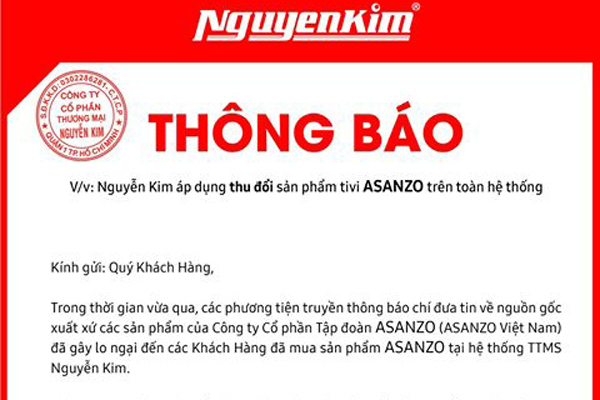 NguyenKim®

S.Đ.K.K.D: 0302286281 - C.T.C.P
CÔNG TY
CỔ PHẦN
THƯƠNG MẠI
NGUYỄN KIM
QUẬN 1 TP. HỒ CHÍ MINH

THÔNG BÁO

V/v: Nguyễn Kim áp dụng thu đổi sản phẩm tivi ASANZO trên toàn hệ thống

Kính gửi: Quý Khách Hàng,

Trong thời gian vừa qua, các phương tiện truyền thông báo chí đưa tin về nguồn gốc xuất xứ các sản phẩm của Công ty Cổ phần Tập đoàn ASANZO (ASANZO Việt Nam) đã gây lo ngại đến các Khách Hàng đã mua sản phẩm ASANZO tại hệ thống TTMS Nguyễn Kim.